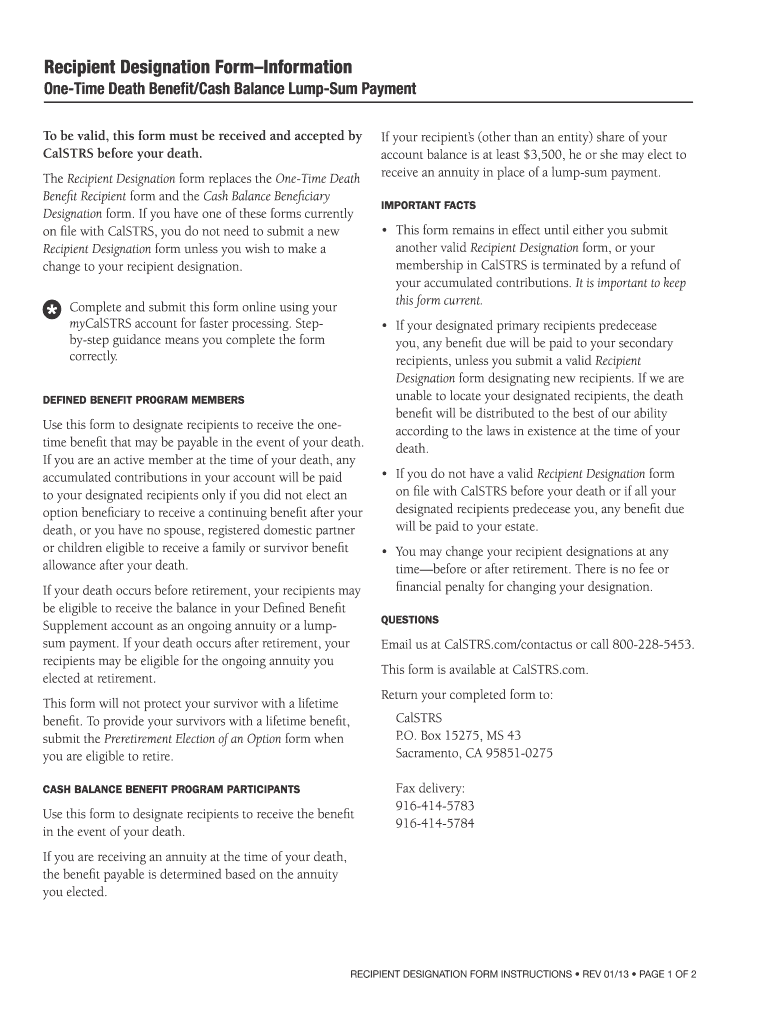 Recipient Designation Form–Information
One-Time Death Benefit/Cash Balance Lump-Sum Payment

To be valid, this form must be received and accepted by CalSTRS before your death.

The Recipient Designation form replaces the One-Time Death Benefit Recipient form and the Cash Balance Beneficiary Designation form. If you have one of these forms currently on file with CalSTRS, you do not need to submit a new Recipient Designation form unless you wish to make a change to your recipient designation.

Complete and submit this form online using your myCalSTRS account for faster processing. Step-by-step guidance means you complete the form correctly.

DEFINED BENEFIT PROGRAM MEMBERS

Use this form to designate recipients to receive the one-time benefit that may be payable in the event of your death. If you are an active member at the time of your death, any accumulated contributions in your account will be paid to your designated recipients only if you did not elect an option beneficiary to receive a continuing benefit after your death, or you have no spouse, registered domestic partner or children eligible to receive a family or survivor benefit allowance after your death.

If your death occurs before retirement, your recipients may be eligible to receive the balance in your Defined Benefit Supplement account as an ongoing annuity or a lump-sum payment. If your death occurs after retirement, your recipients may be eligible for the ongoing annuity you elected at retirement.

This form will not protect your survivor with a lifetime benefit. To provide your survivors with a lifetime benefit, submit the Preretirement Election of an Option form when you are eligible to retire.

CASH BALANCE BENEFIT PROGRAM PARTICIPANTS

Use this form to designate recipients to receive the benefit in the event of your death.

If you are receiving an annuity at the time of your death, the benefit payable is determined based on the annuity you elected.

If your recipient's (other than an entity) share of your account balance is at least $3,500, he or she may elect to receive an annuity in place of a lump-sum payment.

IMPORTANT FACTS

• This form remains in effect until either you submit another valid Recipient Designation form, or your membership in CalSTRS is terminated by a refund of your accumulated contributions. It is important to keep this form current.

• If your designated primary recipients predecease you, any benefit due will be paid to your secondary recipients, unless you submit a valid Recipient Designation form designating new recipients. If we are unable to locate your designated recipients, the death benefit will be distributed to the best of our ability according to the laws in existence at the time of your death.

• If you do not have a valid Recipient Designation form on file with CalSTRS before your death or if all your designated recipients predecease you, any benefit due will be paid to your estate.

• You may change your recipient designations at any time—before or after retirement. There is no fee or financial penalty for changing your designation.

QUESTIONS

Email us at CalSTRS.com/contactus or call 800-228-5453.

This form is available at CalSTRS.com.

Return your completed form to:

CalSTRS
P.O. Box 15275, MS 43
Sacramento, CA 95851-0275

Fax delivery:
916-414-5783
916-414-5784

RECIPIENT DESIGNATION FORM INSTRUCTIONS • REV 01/13 • PAGE 1 OF 2